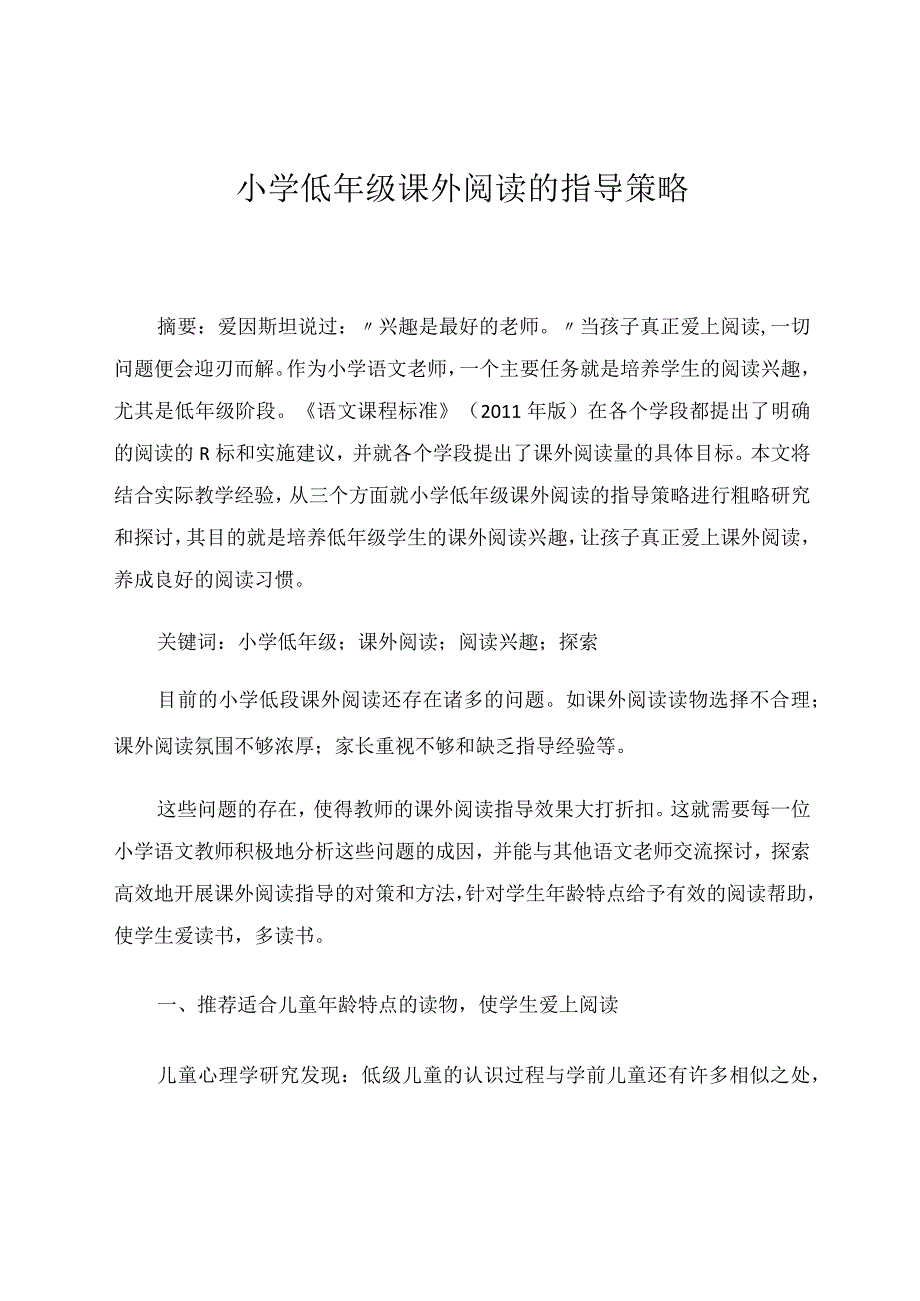 小学低年级课外阅读的指导策略

摘要：爱因斯坦说过：〃兴趣是最好的老师。〃当孩子真正爱上阅读，一切问题便会迎刃而解。作为小学语文老师，一个主要任务就是培养学生的阅读兴趣，尤其是低年级阶段。《语文课程标准》（2011年版）在各个学段都提出了明确的阅读的R标和实施建议，并就各个学段提出了课外阅读量的具体目标。本文将结合实际教学经验，从三个方面就小学低年级课外阅读的指导策略进行粗略研究和探讨，其目的就是培养低年级学生的课外阅读兴趣，让孩子真正爱上课外阅读，养成良好的阅读习惯。

关键词：小学低年级；课外阅读；阅读兴趣；探索

目前的小学低段课外阅读还存在诸多的问题。如课外阅读读物选择不合理；课外阅读氛围不够浓厚；家长重视不够和缺乏指导经验等。

这些问题的存在，使得教师的课外阅读指导效果大打折扣。这就需要每一位小学语文教师积极地分析这些问题的成因，并能与其他语文老师交流探讨，探索高效地开展课外阅读指导的对策和方法，针对学生年龄特点给予有效的阅读帮助，使学生爱读书，多读书。

一、推荐适合儿童年龄特点的读物，使学生爱上阅读

儿童心理学研究发现：低级儿童的认识过程与学前儿童还有许多相似之处，